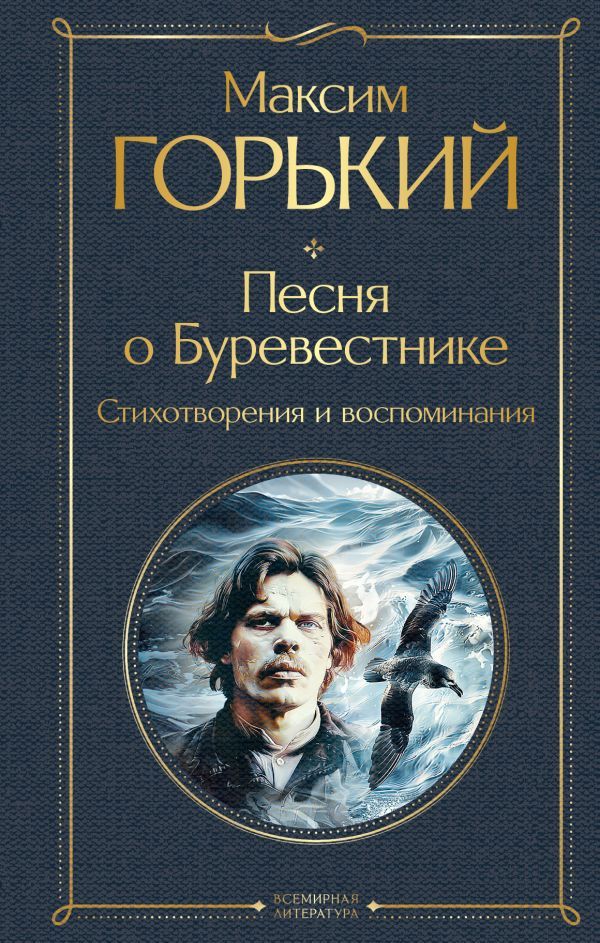 Максим
ГОРЬКИЙ

Песня
о Буревестнике

Стихотворения и воспоминания

ВСЕМИРНАЯ
ЛИТЕРАТУРА